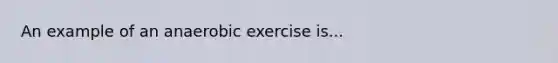 An example of an anaerobic exercise is...